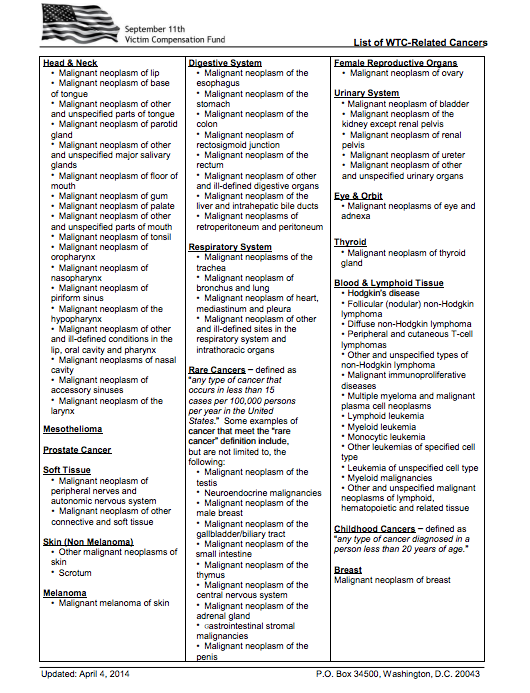 September 11th
Victim Compensation Fund

List of WTC-Related Cancers

Head & Neck
• Malignant neoplasm of lip
• Malignant neoplasm of base of tongue
• Malignant neoplasm of other and unspecified parts of tongue
• Malignant neoplasm of parotid gland
• Malignant neoplasm of other and unspecified major salivary glands
• Malignant neoplasm of floor of mouth
• Malignant neoplasm of gum
• Malignant neoplasm of palate
• Malignant neoplasm of other and unspecified parts of mouth
• Malignant neoplasm of tonsil
• Malignant neoplasm of oropharynx
• Malignant neoplasm of nasopharynx
• Malignant neoplasm of piriform sinus
• Malignant neoplasm of the hypopharynx
• Malignant neoplasm of other and ill-defined conditions in the lip, oral cavity and pharynx
• Malignant neoplasms of nasal cavity
• Malignant neoplasm of accessory sinuses
• Malignant neoplasm of the larynx

Mesothelioma

Prostate Cancer

Soft Tissue
• Malignant neoplasm of peripheral nerves and autonomic nervous system
• Malignant neoplasm of other connective and soft tissue

Skin (Non Melanoma)
• Other malignant neoplasms of skin
• Scrotum

Melanoma
• Malignant melanoma of skin

Digestive System
• Malignant neoplasm of the esophagus
• Malignant neoplasm of the stomach
• Malignant neoplasm of the colon
• Malignant neoplasm of rectosigmoid junction
• Malignant neoplasm of the rectum
• Malignant neoplasm of other and ill-defined digestive organs
• Malignant neoplasm of the liver and intrahepatic bile ducts
• Malignant neoplasms of retroperitoneum and peritoneum

Respiratory System
• Malignant neoplasms of the trachea
• Malignant neoplasm of bronchus and lung
• Malignant neoplasm of heart, mediastinum and pleura
• Malignant neoplasm of other and ill-defined sites in the respiratory system and intrathoracic organs

Rare Cancers – defined as "any type of cancer that occurs in less than 15 cases per 100,000 persons per year in the United States." Some examples of cancer that meet the "rare cancer" definition include, but are not limited to, the following:
• Malignant neoplasm of the testis
• Neuroendocrine malignancies
• Malignant neoplasm of the male breast
• Malignant neoplasm of the gallbladder/biliary tract
• Malignant neoplasm of the small intestine
• Malignant neoplasm of the thymus
• Malignant neoplasm of the central nervous system
• Malignant neoplasm of the adrenal gland
• Gastrointestinal stromal malignancies
• Malignant neoplasm of the penis

Female Reproductive Organs
• Malignant neoplasm of ovary

Urinary System
• Malignant neoplasm of bladder
• Malignant neoplasm of the kidney except renal pelvis
• Malignant neoplasm of renal pelvis
• Malignant neoplasm of ureter
• Malignant neoplasm of other and unspecified urinary organs

Eye & Orbit
• Malignant neoplasms of eye and adnexa

Thyroid
• Malignant neoplasm of thyroid gland

Blood & Lymphoid Tissue
• Hodgkin's disease
• Follicular (nodular) non-Hodgkin lymphoma
• Diffuse non-Hodgkin lymphoma
• Peripheral and cutaneous T-cell lymphomas
• Other and unspecified types of non-Hodgkin lymphoma
• Malignant immunoproliferative diseases
• Multiple myeloma and malignant plasma cell neoplasms
• Lymphoid leukemia
• Myeloid leukemia
• Monocytic leukemia
• Other leukemias of specified cell type
• Leukemia of unspecified cell type
• Myeloid malignancies
• Other and unspecified malignant neoplasms of lymphoid, hematopoietic and related tissue

Childhood Cancers – defined as "any type of cancer diagnosed in a person less than 20 years of age."

Breast
Malignant neoplasm of breast

Updated: April 4, 2014
P.O. Box 34500, Washington, D.C. 20043